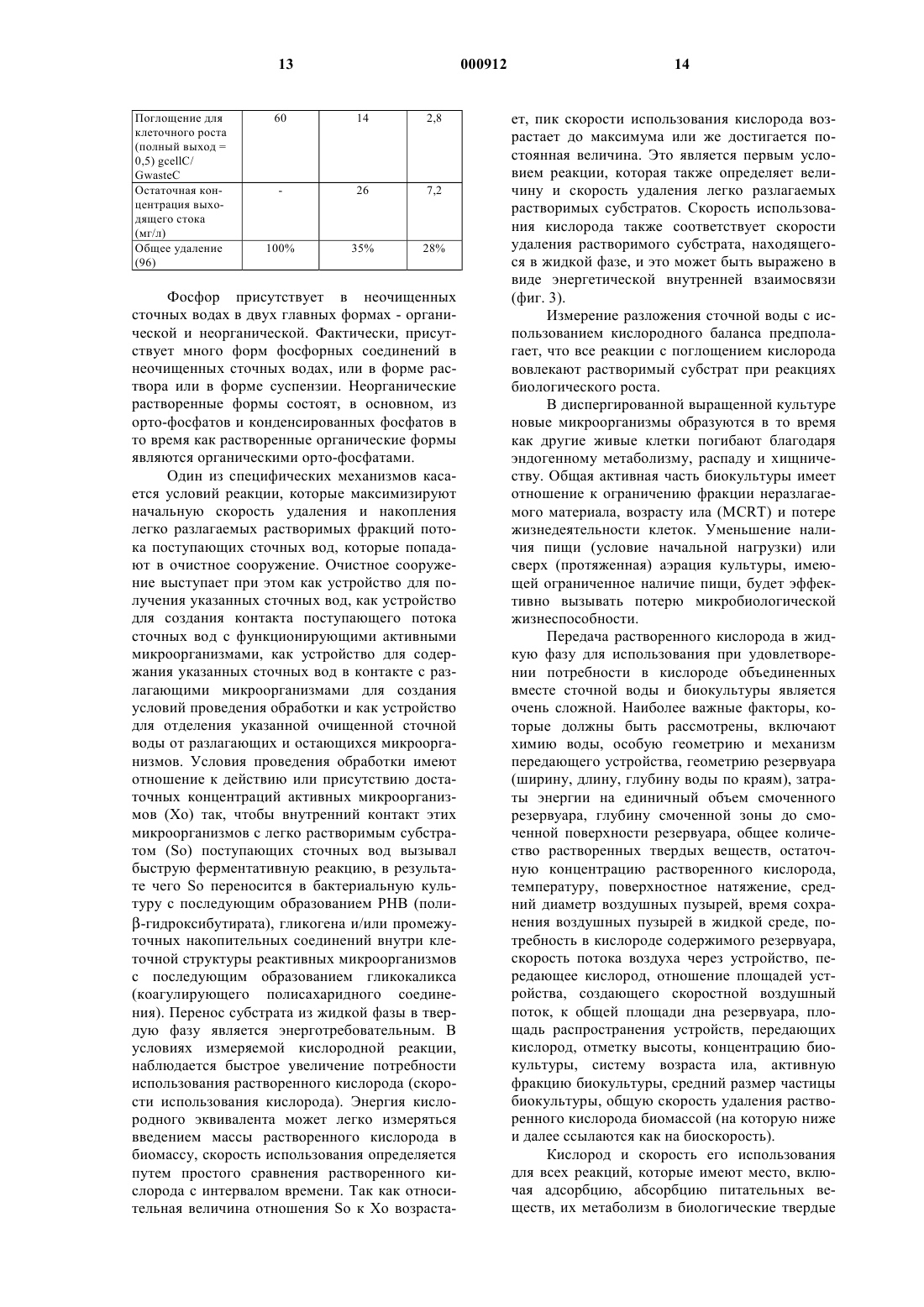 13 000912 14

| Поглощение для клеточного роста (полный выход = 0,5) gcellC/ GwasteC | 60 | 14 | 2,8 |
|---|---|---|---|
| Остаточная концентрация выходящего стока (мг/л) | - | 26 | 7,2 |
| Общее удаление (96) | 100% | 35% | 28% |

Фосфор присутствует в неочищенных сточных водах в двух главных формах - органической и неорганической. Фактически, присутствует много форм фосфорных соединений в неочищенных сточных водах, или в форме раствора или в форме суспензии. Неорганические растворенные формы состоят, в основном, из орто-фосфатов и конденсированных фосфатов в то время как растворенные органические формы являются органическими орто-фосфатами.

Один из специфических механизмов касается условий реакции, которые максимизируют начальную скорость удаления и накопления легко разлагаемых растворимых фракций потока поступающих сточных вод, которые попадают в очистное сооружение. Очистное сооружение выступает при этом как устройство для получения указанных сточных вод, как устройство для создания контакта поступающего потока сточных вод с функционирующими активными микроорганизмами, как устройство для содержания указанных сточных вод в контакте с разлагающими микроорганизмами для создания условий проведения обработки и как устройство для отделения указанной очищенной сточной воды от разлагающих и остающихся микроорганизмов. Условия проведения обработки имеют отношение к действию или присутствию достаточных концентраций активных микроорганизмов (Xo) так, чтобы внутренний контакт этих микроорганизмов с легко растворимым субстратом (So) поступающих сточных вод вызывал быструю ферментативную реакцию, в результате чего So переносится в бактериальную культуру с последующим образованием PHB (поли-β-гидроксибутирата), гликогена и/или промежуточных накопительных соединений внутри клеточной структуры реактивных микроорганизмов с последующим образованием гликокаликса (коагулирующего полисахаридного соединения). Перенос субстрата из жидкой фазы в твердую фазу является энерготребовательным. В условиях измеряемой кислородной реакции, наблюдается быстрое увеличение потребности использования растворенного кислорода (скорости использования кислорода). Энергия кислородного эквивалента может легко измеряться введением массы растворенного кислорода в биомассу, скорость использования определяется путем простого сравнения растворенного кислорода с интервалом времени. Так как относительная величина отношения So к Xo возрастает, пик скорости использования кислорода возрастает до максимума или же достигается постоянная величина. Это является первым условием реакции, которая также определяет величину и скорость удаления легко разлагаемых растворимых субстратов. Скорость использования кислорода также соответствует скорости удаления растворимого субстрата, находящегося в жидкой фазе, и это может быть выражено в виде энергетической внутренней взаимосвязи (фиг. 3).

Измерение разложения сточной воды с использованием кислородного баланса предполагает, что все реакции с поглощением кислорода вовлекают растворимый субстрат при реакциях биологического роста.

В диспергированной выращенной культуре новые микроорганизмы образуются в то время как другие живые клетки погибают благодаря эндогенному метаболизму, распаду и хищничеству. Общая активная часть биокультуры имеет отношение к ограничению фракции неразлагаемого материала, возрасту ила (MCRT) и потере жизнедеятельности клеток. Уменьшение наличия пищи (условие начальной нагрузки) или сверх (протяженная) аэрация культуры, имеющей ограниченное наличие пищи, будет эффективно вызывать потерю микробиологической жизнеспособности.

Передача растворенного кислорода в жидкую фазу для использования при удовлетворении потребности в кислороде объединенных вместе сточной воды и биокультуры является очень сложной. Наиболее важные факторы, которые должны быть рассмотрены, включают химию воды, особую геометрию и механизм передающего устройства, геометрию резервуара (ширину, длину, глубину воды по краям), затраты энергии на единичный объем смоченного резервуара, глубину смоченной зоны до смоченной поверхности резервуара, общее количество растворенных твердых веществ, остаточную концентрацию растворенного кислорода, температуру, поверхностное натяжение, средний диаметр воздушных пузырей, время сохранения воздушных пузырей в жидкой среде, потребность в кислороде содержимого резервуара, скорость потока воздуха через устройство, передающее кислород, отношение площадей устройства, создающего скоростной воздушный поток, к общей площади дна резервуара, площадь распространения устройств, передающих кислород, отметку высоты, концентрацию биокультуры, систему возраста ила, активную фракцию биокультуры, средний размер частицы биокультуры, общую скорость удаления растворенного кислорода биомассой (на которую ниже и далее ссылаются как на биоскорость).

Кислород и скорость его использования для всех реакций, которые имеют место, включая адсорбцию, абсорбцию питательных веществ, их метаболизм в биологические твердые